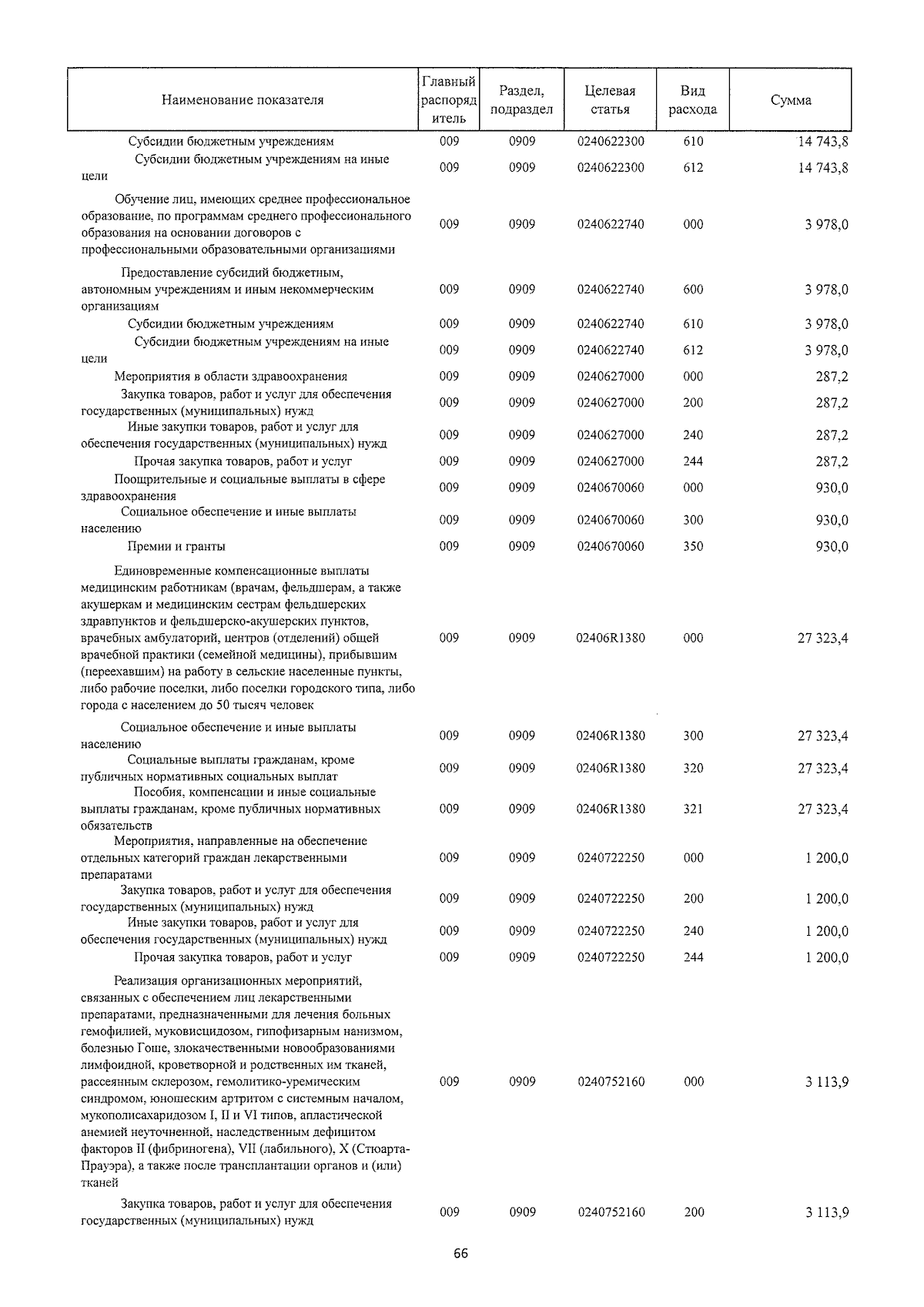 | Наименование показателя | Главный распорядитель | Раздел, подраздел | Целевая статья | Вид расхода | Сумма |
|---|---|---|---|---|---|
| Субсидии бюджетным учреждениям | 009 | 0909 | 0240622300 | 610 | 14 743,8 |
| Субсидии бюджетным учреждениям на иные цели | 009 | 0909 | 0240622300 | 612 | 14 743,8 |
| Обучение лиц, имеющих среднее профессиональное образование, по программам среднего профессионального образования на основании договоров с профессиональными образовательными организациями | 009 | 0909 | 0240622740 | 000 | 3 978,0 |
| Предоставление субсидий бюджетным, автономным учреждениям и иным некоммерческим организациям | 009 | 0909 | 0240622740 | 600 | 3 978,0 |
| Субсидии бюджетным учреждениям | 009 | 0909 | 0240622740 | 610 | 3 978,0 |
| Субсидии бюджетным учреждениям на иные цели | 009 | 0909 | 0240622740 | 612 | 3 978,0 |
| Мероприятия в области здравоохранения | 009 | 0909 | 0240627000 | 000 | 287,2 |
| Закупка товаров, работ и услуг для обеспечения государственных (муниципальных) нужд | 009 | 0909 | 0240627000 | 200 | 287,2 |
| Иные закупки товаров, работ и услуг для обеспечения государственных (муниципальных) нужд | 009 | 0909 | 0240627000 | 240 | 287,2 |
| Прочая закупка товаров, работ и услуг | 009 | 0909 | 0240627000 | 244 | 287,2 |
| Поощрительные и социальные выплаты в сфере здравоохранения | 009 | 0909 | 0240670060 | 000 | 930,0 |
| Социальное обеспечение и иные выплаты населению | 009 | 0909 | 0240670060 | 300 | 930,0 |
| Премии и гранты | 009 | 0909 | 0240670060 | 350 | 930,0 |
| Единовременные компенсационные выплаты медицинским работникам (врачам, фельдшерам, а также акушеркам и медицинским сестрам фельдшерских здравпунктов и фельдшерско-акушерских пунктов, врачебных амбулаторий, центров (отделений) общей врачебной практики (семейной медицины), прибывшим (переехавшим) на работу в сельские населенные пункты, либо рабочие поселки, либо поселки городского типа, либо города с населением до 50 тысяч человек | 009 | 0909 | 02406R1380 | 000 | 27 323,4 |
| Социальное обеспечение и иные выплаты населению | 009 | 0909 | 02406R1380 | 300 | 27 323,4 |
| Социальные выплаты гражданам, кроме публичных нормативных социальных выплат | 009 | 0909 | 02406R1380 | 320 | 27 323,4 |
| Пособия, компенсации и иные социальные выплаты гражданам, кроме публичных нормативных обязательств | 009 | 0909 | 02406R1380 | 321 | 27 323,4 |
| Мероприятия, направленные на обеспечение отдельных категорий граждан лекарственными препаратами | 009 | 0909 | 0240722250 | 000 | 1 200,0 |
| Закупка товаров, работ и услуг для обеспечения государственных (муниципальных) нужд | 009 | 0909 | 0240722250 | 200 | 1 200,0 |
| Иные закупки товаров, работ и услуг для обеспечения государственных (муниципальных) нужд | 009 | 0909 | 0240722250 | 240 | 1 200,0 |
| Прочая закупка товаров, работ и услуг | 009 | 0909 | 0240722250 | 244 | 1 200,0 |
| Реализация организационных мероприятий, связанных с обеспечением лиц лекарственными препаратами, предназначенными для лечения больных гемофилией, муковисцидозом, гипофизарным нанизмом, болезнью Гоше, злокачественными новообразованиями лимфоидной, кроветворной и родственных им тканей, рассеянным склерозом, гемолитико-уремическим синдромом, юношеским артритом с системным началом, мукополисахаридозом I, II и VI типов, апластической анемией неуточненной, наследственным дефицитом факторов II (фибриногена), VII (лабильного), X (Стюарта-Прауэра), а также после трансплантации органов и (или) тканей | 009 | 0909 | 0240752160 | 000 | 3 113,9 |
| Закупка товаров, работ и услуг для обеспечения государственных (муниципальных) нужд | 009 | 0909 | 0240752160 | 200 | 3 113,9 |

66